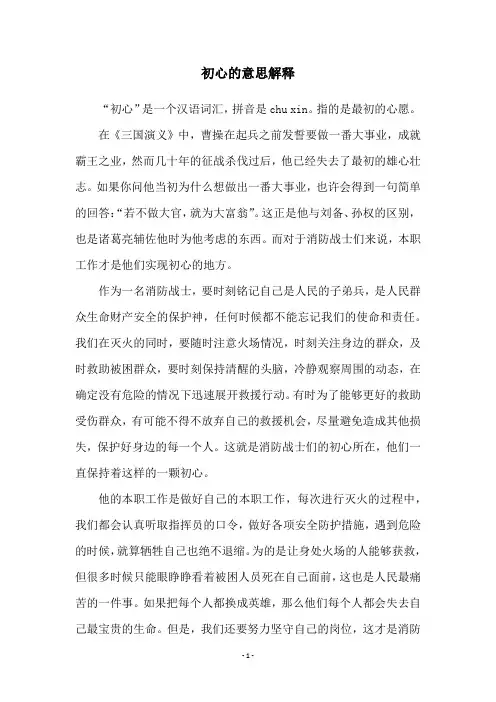 初心的意思解释

“初心”是一个汉语词汇，拼音是 chu xin。指的是最初的心愿。

在《三国演义》中，曹操在起兵之前发誓要做一番大事业，成就霸王之业，然而几十年的征战杀伐过后，他已经失去了最初的雄心壮志。如果你问他当初为什么想做出一番大事业，也许会得到一句简单的回答：“若不做大官，就为大富翁”。这正是他与刘备、孙权的区别，也是诸葛亮辅佐他时为他考虑的东西。而对于消防战士们来说，本职工作才是他们实现初心的地方。

作为一名消防战士，要时刻铭记自己是人民的子弟兵，是人民群众生命财产安全的保护神，任何时候都不能忘记我们的使命和责任。我们在灭火的同时，要随时注意火场情况，时刻关注身边的群众，及时救助被困群众，要时刻保持清醒的头脑，冷静观察周围的动态，在确定没有危险的情况下迅速展开救援行动。有时为了能够更好的救助受伤群众，有可能不得不放弃自己的救援机会，尽量避免造成其他损失，保护好身边的每一个人。这就是消防战士们的初心所在，他们一直保持着这样的一颗初心。

他的本职工作是做好自己的本职工作，每次进行灭火的过程中，我们都会认真听取指挥员的口令，做好各项安全防护措施，遇到危险的时候，就算牺牲自己也绝不退缩。为的是让身处火场的人能够获救，但很多时候只能眼睁睁看着被困人员死在自己面前，这也是人民最痛苦的一件事。如果把每个人都换成英雄，那么他们每个人都会失去自己最宝贵的生命。但是，我们还要努力坚守自己的岗位，这才是消防

- 1 -